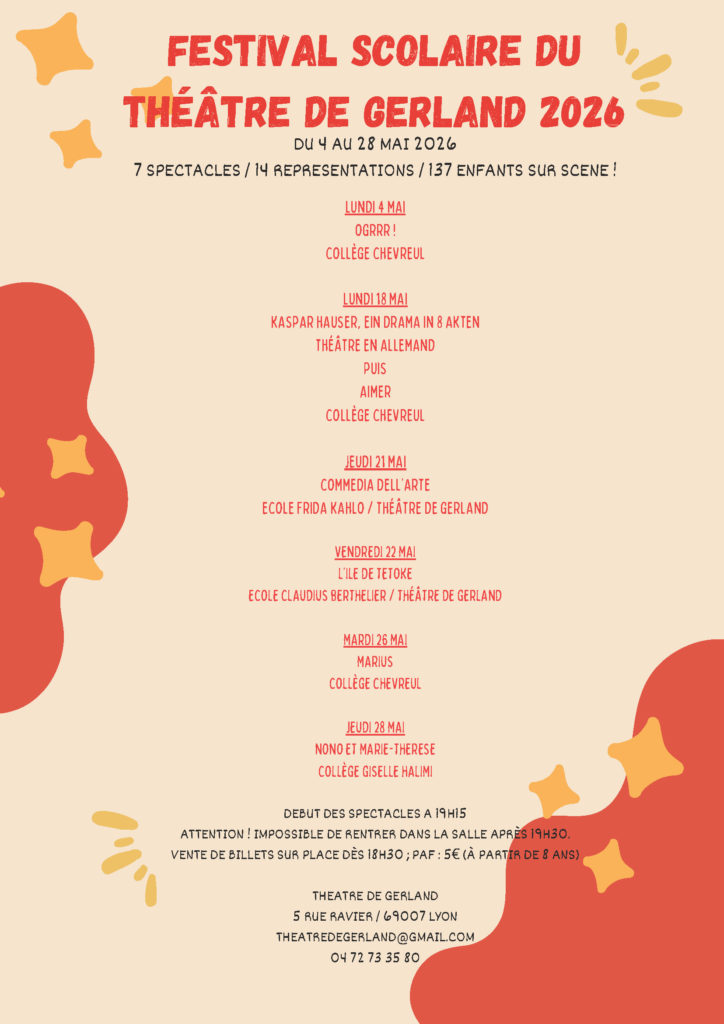 FESTIVAL SCOLAIRE DU THÉÂTRE DE GERLAND 2026

DU 4 AU 28 MAI 2026

7 SPECTACLES / 14 REPRESENTATIONS / 137 ENFANTS SUR SCENE !

LUNDI 4 MAI
OGRRR !
COLLÈGE CHEVREUL

LUNDI 18 MAI
KASPAR HAUSER, EIN DRAMA IN 8 AKTEN
THÉÂTRE EN ALLEMAND
PUIS
AIMER
COLLÈGE CHEVREUL

JEUDI 21 MAI
COMMEDIA DELL'ARTE
ECOLE FRIDA KAHLO / THÉÂTRE DE GERLAND

VENDREDI 22 MAI
L'ILE DE TETOKE
ECOLE CLAUDIUS BERTHELIER / THÉÂTRE DE GERLAND

MARDI 26 MAI
MARIUS
COLLÈGE CHEVREUL

JEUDI 28 MAI
NONO ET MARIE-THERESE
COLLÈGE GISELLE HALIMI

DEBUT DES SPECTACLES A 19H15
ATTENTION ! IMPOSSIBLE DE RENTRER DANS LA SALLE APRÈS 19H30.
VENTE DE BILLETS SUR PLACE DÈS 18H30 ; PAF : 5€ (À PARTIR DE 8 ANS)

THEATRE DE GERLAND
5 RUE RAVIER / 69007 LYON
THEATREDEGERLAND@GMAIL.COM
04 72 73 35 80